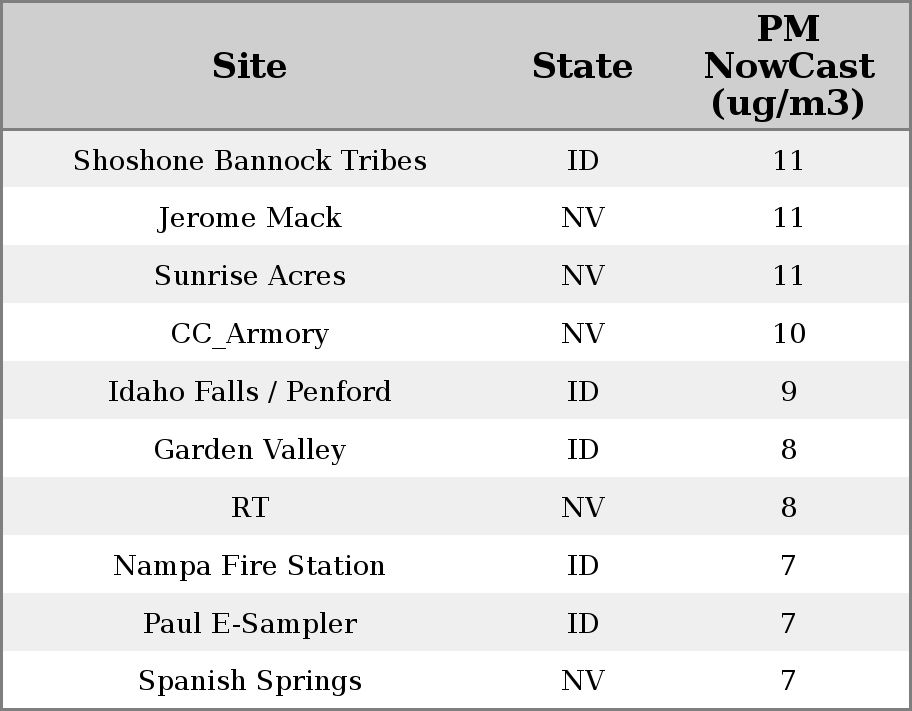 | Site | State | PM NowCast (ug/m3) |
|---|---|---|
| Shoshone Bannock Tribes | ID | 11 |
| Jerome Mack | NV | 11 |
| Sunrise Acres | NV | 11 |
| CC_Armory | NV | 10 |
| Idaho Falls / Penford | ID | 9 |
| Garden Valley | ID | 8 |
| RT | NV | 8 |
| Nampa Fire Station | ID | 7 |
| Paul E-Sampler | ID | 7 |
| Spanish Springs | NV | 7 |